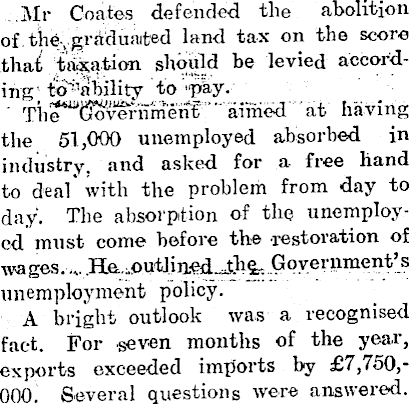 Mr Coates defended the abolition of the graduated land tax on the score that taxation should be levied according to ability to pay.

The Government aimed at having the 51,000 unemployed absorbed in industry, and asked for a free hand to deal with the problem from day to day. The absorption of the unemployed must come before the restoration of wages. He outlined the Government's unemployment policy.

A bright outlook was a recognised fact. For seven months of the year, exports exceeded imports by £7,750,000. Several questions were answered.